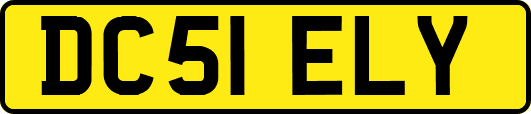 DC51 ELY